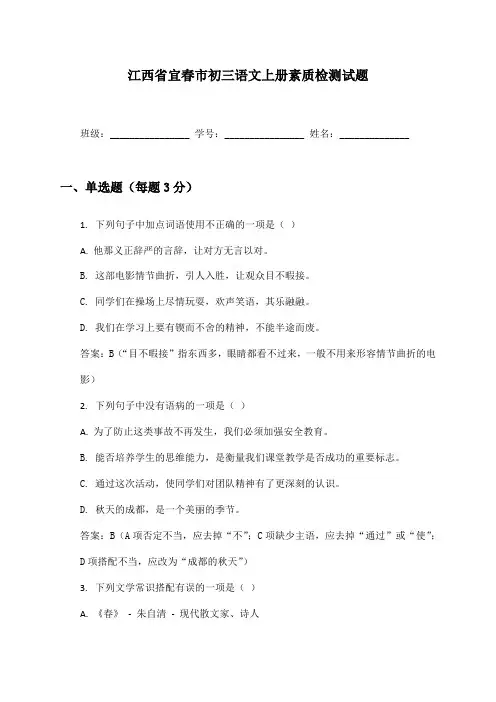 江西省宜春市初三语文上册素质检测试题

班级：________________ 学号：________________ 姓名：______________

一、单选题（每题 3 分）

1. 下列句子中加点词语使用不正确的一项是（ ）

A. 他那义正辞严的言辞，让对方无言以对。

B. 这部电影情节曲折，引人入胜，让观众目不暇接。

C. 同学们在操场上尽情玩耍，欢声笑语，其乐融融。

D. 我们在学习上要有锲而不舍的精神，不能半途而废。

答案：B（“目不暇接”指东西多，眼睛都看不过来，一般不用来形容情节曲折的电影）

2. 下列句子中没有语病的一项是（ ）

A. 为了防止这类事故不再发生，我们必须加强安全教育。

B. 能否培养学生的思维能力，是衡量我们课堂教学是否成功的重要标志。

C. 通过这次活动，使同学们对团队精神有了更深刻的认识。

D. 秋天的成都，是一个美丽的季节。

答案：B（A 项否定不当，应去掉“不”；C 项缺少主语，应去掉“通过”或“使”；D 项搭配不当，应改为“成都的秋天”）

3. 下列文学常识搭配有误的一项是（ ）

A. 《春》 - 朱自清 - 现代散文家、诗人